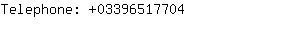 Telephone: +03396517704